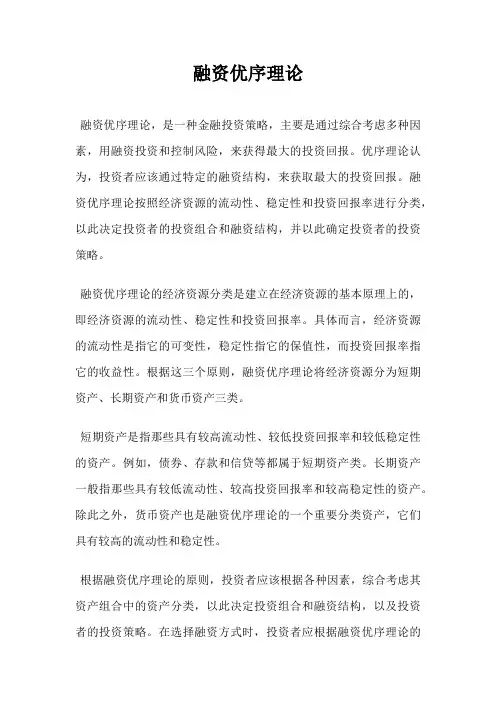 融资优序理论

融资优序理论，是一种金融投资策略，主要是通过综合考虑多种因素，用融资投资和控制风险，来获得最大的投资回报。优序理论认为，投资者应该通过特定的融资结构，来获取最大的投资回报。融资优序理论按照经济资源的流动性、稳定性和投资回报率进行分类，以此决定投资者的投资组合和融资结构，并以此确定投资者的投资策略。

融资优序理论的经济资源分类是建立在经济资源的基本原理上的，即经济资源的流动性、稳定性和投资回报率。具体而言，经济资源的流动性是指它的可变性，稳定性指它的保值性，而投资回报率指它的收益性。根据这三个原则，融资优序理论将经济资源分为短期资产、长期资产和货币资产三类。

短期资产是指那些具有较高流动性、较低投资回报率和较低稳定性的资产。例如，债券、存款和信贷等都属于短期资产类。长期资产一般指那些具有较低流动性、较高投资回报率和较高稳定性的资产。除此之外，货币资产也是融资优序理论的一个重要分类资产，它们具有较高的流动性和稳定性。

根据融资优序理论的原则，投资者应该根据各种因素，综合考虑其资产组合中的资产分类，以此决定投资组合和融资结构，以及投资者的投资策略。在选择融资方式时，投资者应根据融资优序理论的